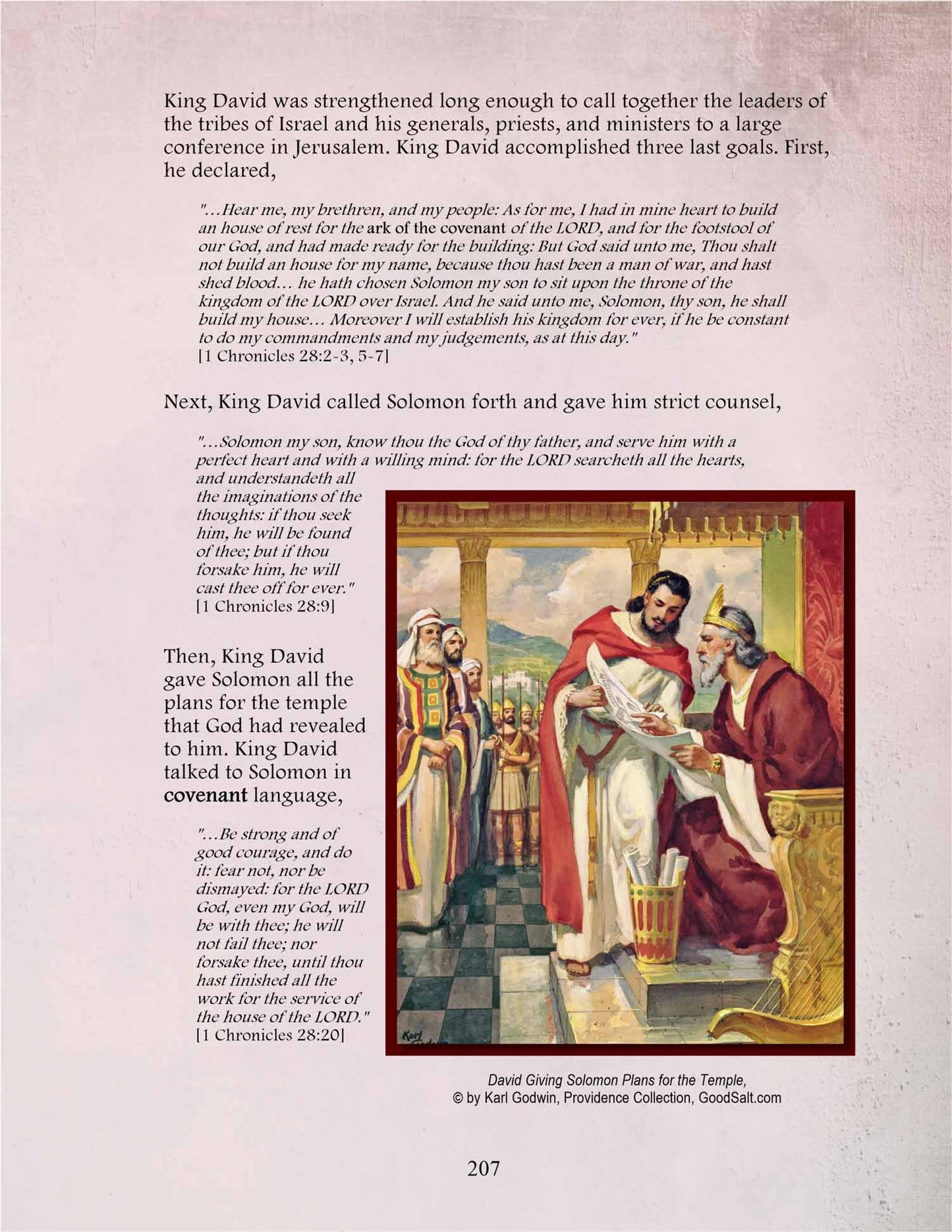 King David was strengthened long enough to call together the leaders of the tribes of Israel and his generals, priests, and ministers to a large conference in Jerusalem. King David accomplished three last goals. First, he declared,

"...Hear me, my brethren, and my people: As for me, I had in mine heart to build an house of rest for the ark of the covenant of the LORD, and for the footstool of our God, and had made ready for the building: But God said unto me, Thou shalt not build an house for my name, because thou hast been a man of war, and hast shed blood... he hath chosen Solomon my son to sit upon the throne of the kingdom of the LORD over Israel. And he said unto me, Solomon, thy son, he shall build my house... Moreover I will establish his kingdom for ever, if he be constant to do my commandments and my judgements, as at this day." [1 Chronicles 28:2-3, 5-7]

Next, King David called Solomon forth and gave him strict counsel,

"...Solomon my son, know thou the God of thy father, and serve him with a perfect heart and with a willing mind: for the LORD searcheth all the hearts, and understandeth all the imaginations of the thoughts: if thou seek him, he will be found of thee; but if thou forsake him, he will cast thee off for ever." [1 Chronicles 28:9]

Then, King David gave Solomon all the plans for the temple that God had revealed to him. King David talked to Solomon in covenant language,

"...Be strong and of good courage, and do it: fear not, nor be dismayed: for the LORD God, even my God, will be with thee; he will not fail thee; nor forsake thee, until thou hast finished all the work for the service of the house of the LORD." [1 Chronicles 28:20]

Karl Godwin

David Giving Solomon Plans for the Temple,
© by Karl Godwin, Providence Collection, GoodSalt.com

207